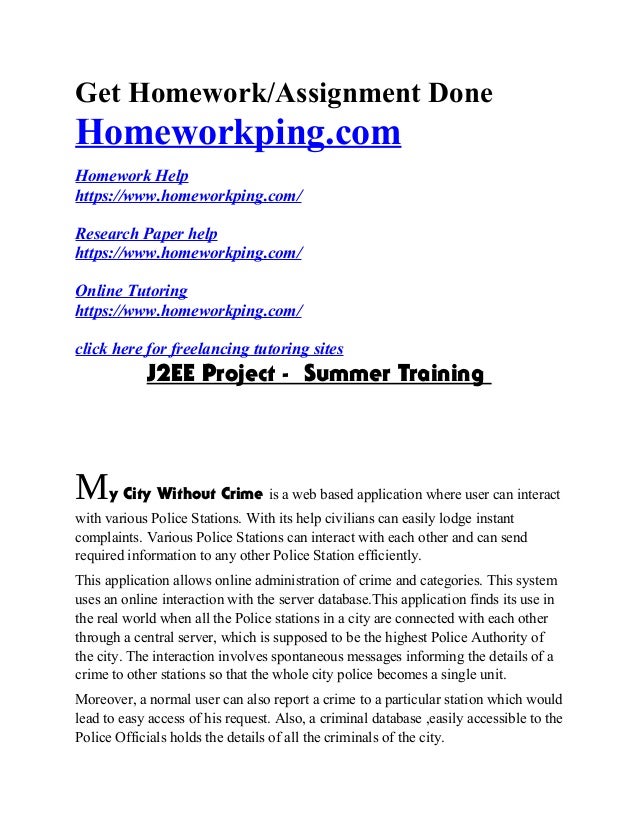 Get Homework/Assignment Done
Homeworkping.com

Homework Help
https://www.homeworkping.com/

Research Paper help
https://www.homeworkping.com/

Online Tutoring
https://www.homeworkping.com/

click here for freelancing tutoring sites

J2EE Project - Summer Training

My City Without Crime is a web based application where user can interact with various Police Stations. With its help civilians can easily lodge instant complaints. Various Police Stations can interact with each other and can send required information to any other Police Station efficiently.

This application allows online administration of crime and categories. This system uses an online interaction with the server database.This application finds its use in the real world when all the Police stations in a city are connected with each other through a central server, which is supposed to be the highest Police Authority of the city. The interaction involves spontaneous messages informing the details of a crime to other stations so that the whole city police becomes a single unit.

Moreover, a normal user can also report a crime to a particular station which would lead to easy access of his request. Also, a criminal database ,easily accessible to the Police Officials holds the details of all the criminals of the city.